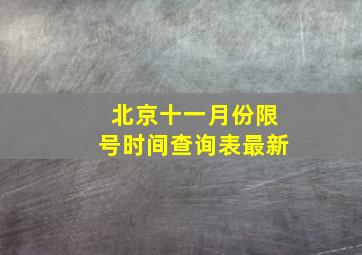 北京十一月份限号时间查询表最新